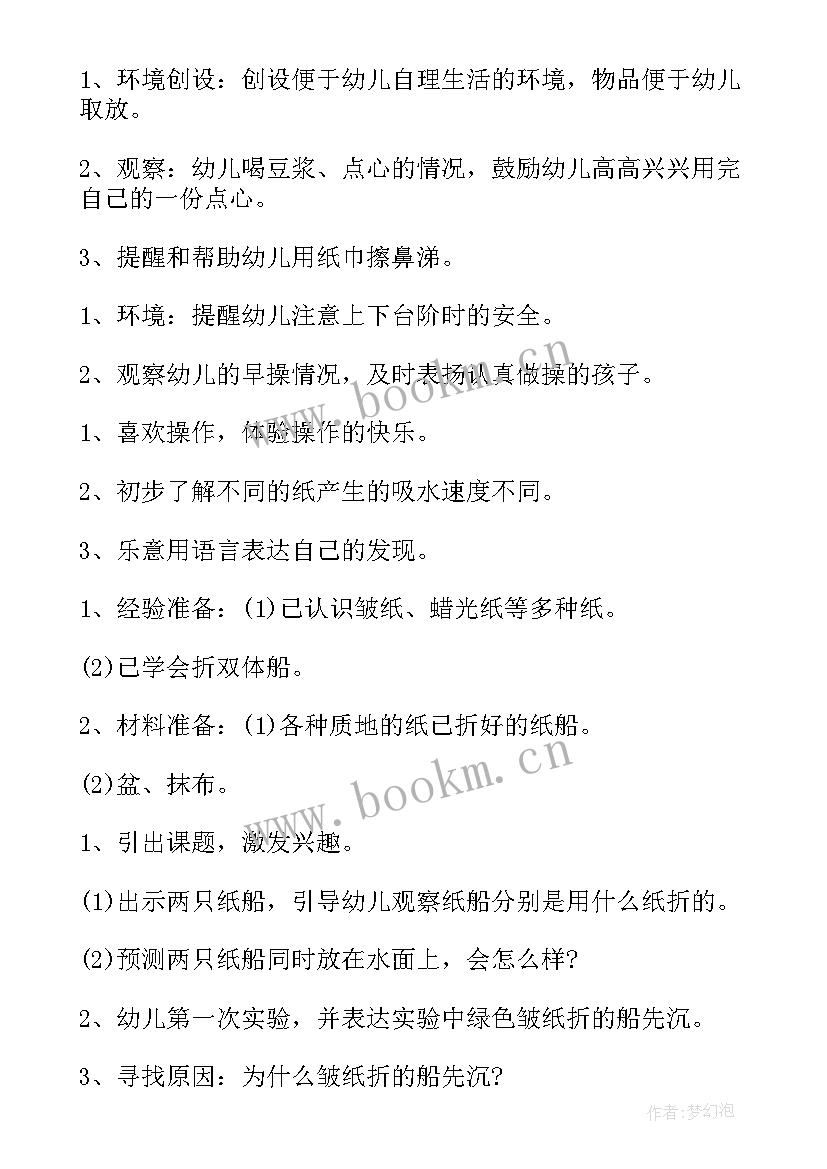 1、环境创设：创设便于幼儿自理生活的环境，物品便于幼儿取放。

2、观察：幼儿喝豆浆、点心的情况，鼓励幼儿高高兴兴用完自己的一份点心。

3、提醒和帮助幼儿用纸巾擦鼻涕。

1、环境：提醒幼儿注意上下台阶时的安全。

2、观察幼儿的早操情况，及时表扬认真做操的孩子。

1、喜欢操作，体验操作的快乐。

2、初步了解不同的纸产生的吸水速度不同。

3、乐意用语言表达自己的发现。

1、经验准备：(1)已认识皱纸、蜡光纸等多种纸。

(2)已学会折双体船。

2、材料准备：(1)各种质地的纸已折好的纸船。

(2)盆、抹布。

1、引出课题，激发兴趣。

(1)出示两只纸船，引导幼儿观察纸船分别是用什么纸折的。

(2)预测两只纸船同时放在水面上，会怎么样?

2、幼儿第一次实验，并表达实验中绿色皱纸折的船先沉。

3、寻找原因：为什么皱纸折的船先沉?

www.bookm.cn

www.bookm.cn

作者:梦幻泡